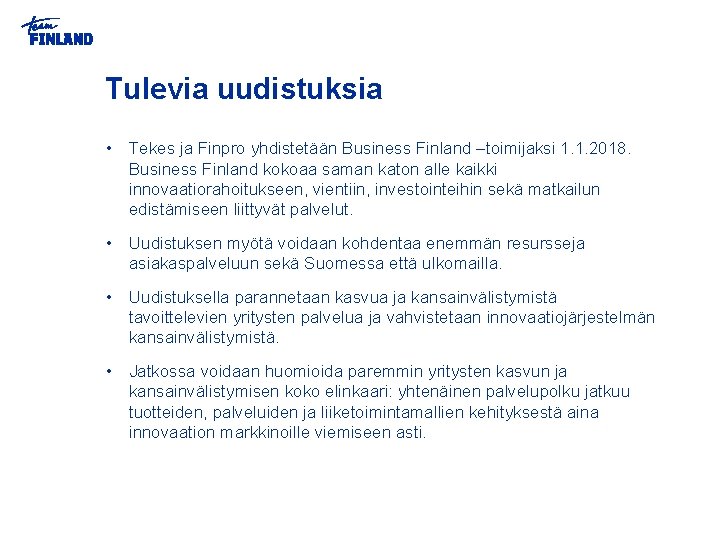 team FINLAND

Tulevia uudistuksia

• Tekes ja Finpro yhdistetään Business Finland –toimijaksi 1.1.2018. Business Finland kokoaa saman katon alle kaikki innovaatiorahoitukseen, vientiin, investointeihin sekä matkailun edistämiseen liittyvät palvelut.

• Uudistuksen myötä voidaan kohdentaa enemmän resursseja asiakaspalveluun sekä Suomessa että ulkomailla.

• Uudistuksella parannetaan kasvua ja kansainvälistymistä tavoittelevien yritysten palvelua ja vahvistetaan innovaatiojärjestelmän kansainvälistymistä.

• Jatkossa voidaan huomioida paremmin yritysten kasvun ja kansainvälistymisen koko elinkaari: yhtenäinen palvelupolku jatkuu tuotteiden, palveluiden ja liiketoimintamallien kehityksestä aina innovaation markkinoille viemiseen asti.